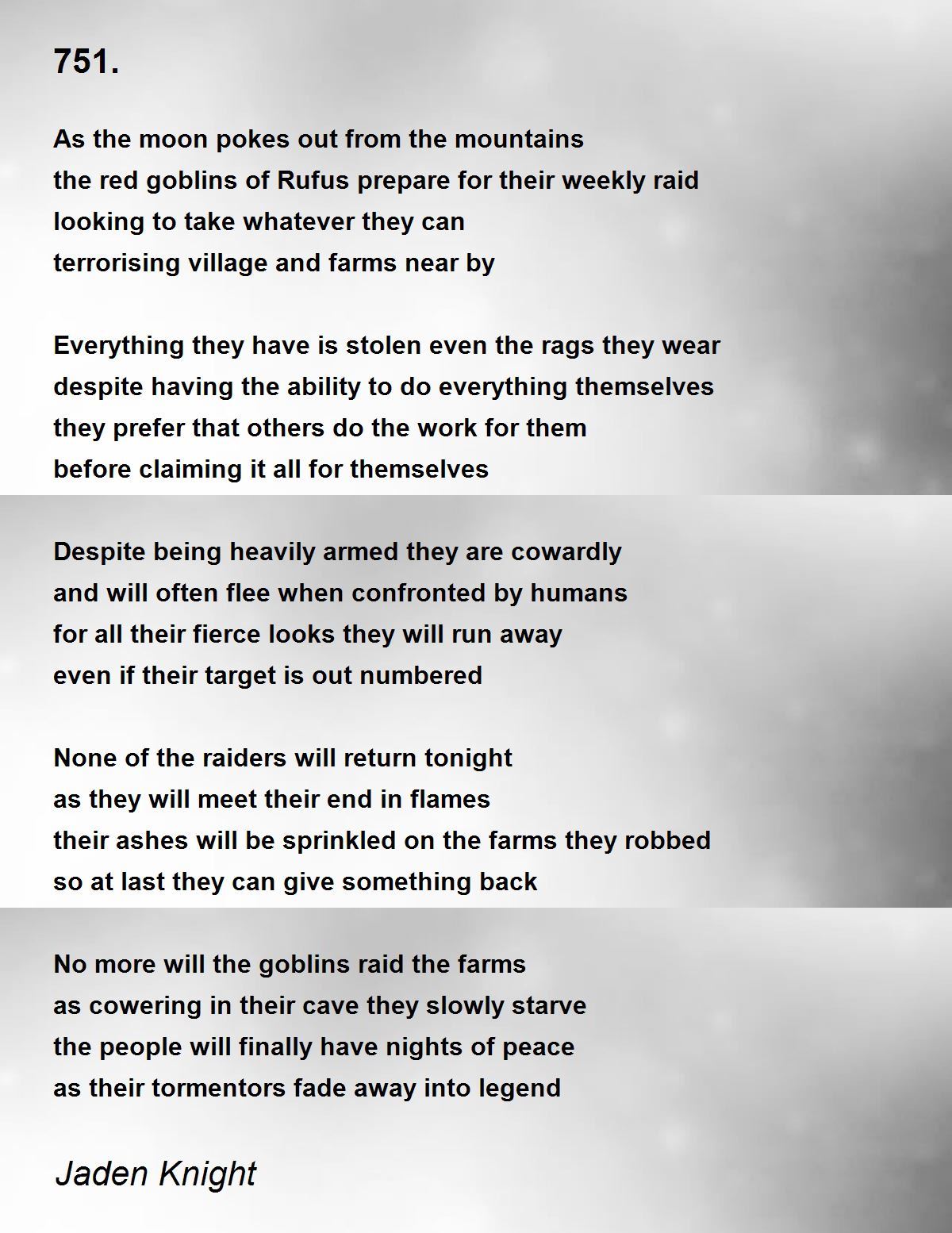 751.

As the moon pokes out from the mountains
the red goblins of Rufus prepare for their weekly raid
looking to take whatever they can
terrorising village and farms near by

Everything they have is stolen even the rags they wear
despite having the ability to do everything themselves
they prefer that others do the work for them
before claiming it all for themselves

Despite being heavily armed they are cowardly
and will often flee when confronted by humans
for all their fierce looks they will run away
even if their target is out numbered

None of the raiders will return tonight
as they will meet their end in flames
their ashes will be sprinkled on the farms they robbed
so at last they can give something back

No more will the goblins raid the farms
as cowering in their cave they slowly starve
the people will finally have nights of peace
as their tormentors fade away into legend

Jaden Knight